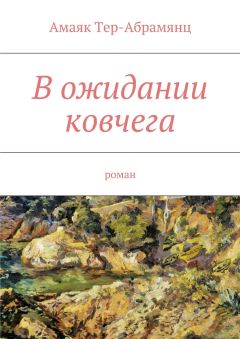 Амаяк Тер-Абрамянц

В ожидании ковчега

роман